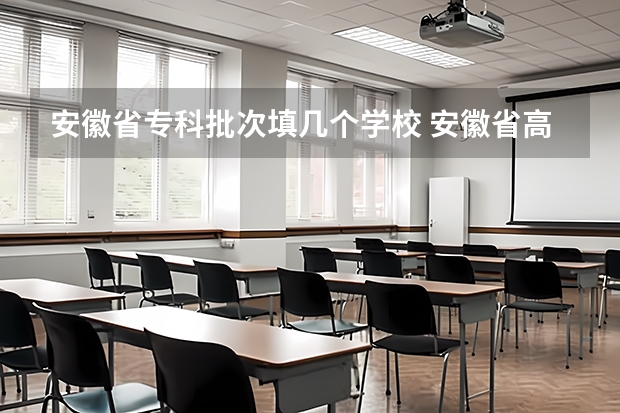 安徽省专科批次填几个学校 安徽省高